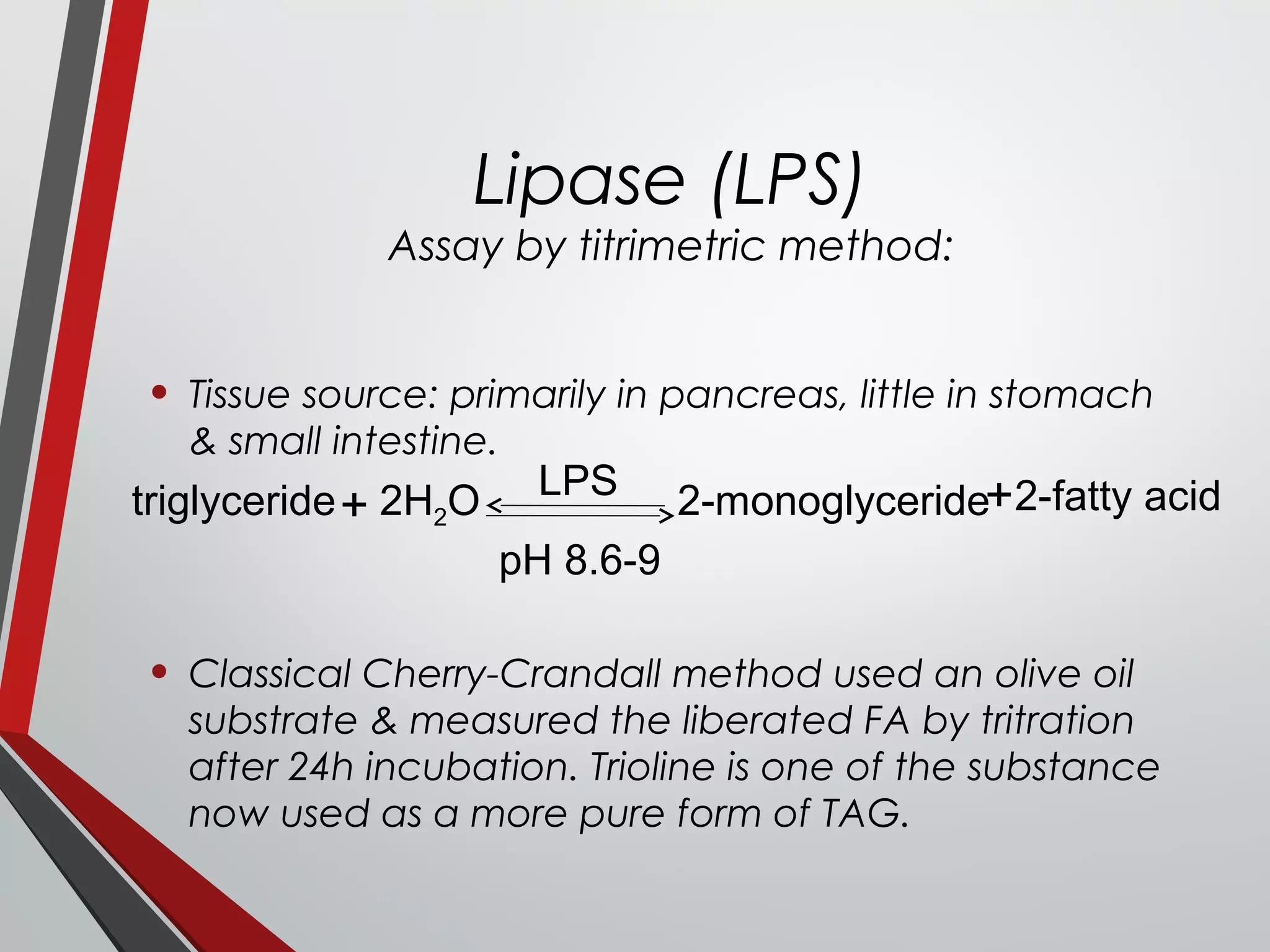 Lipase (LPS)
Assay by titrimetric method:

• Tissue source: primarily in pancreas, little in stomach & small intestine.

triglyceride + $2H_2O \underset{pH\ 8.6\text{-}9}{\overset{LPS}{\rightleftharpoons}}$ 2-monoglyceride + 2-fatty acid

• Classical Cherry-Crandall method used an olive oil substrate & measured the liberated FA by tritration after 24h incubation. Trioline is one of the substance now used as a more pure form of TAG.